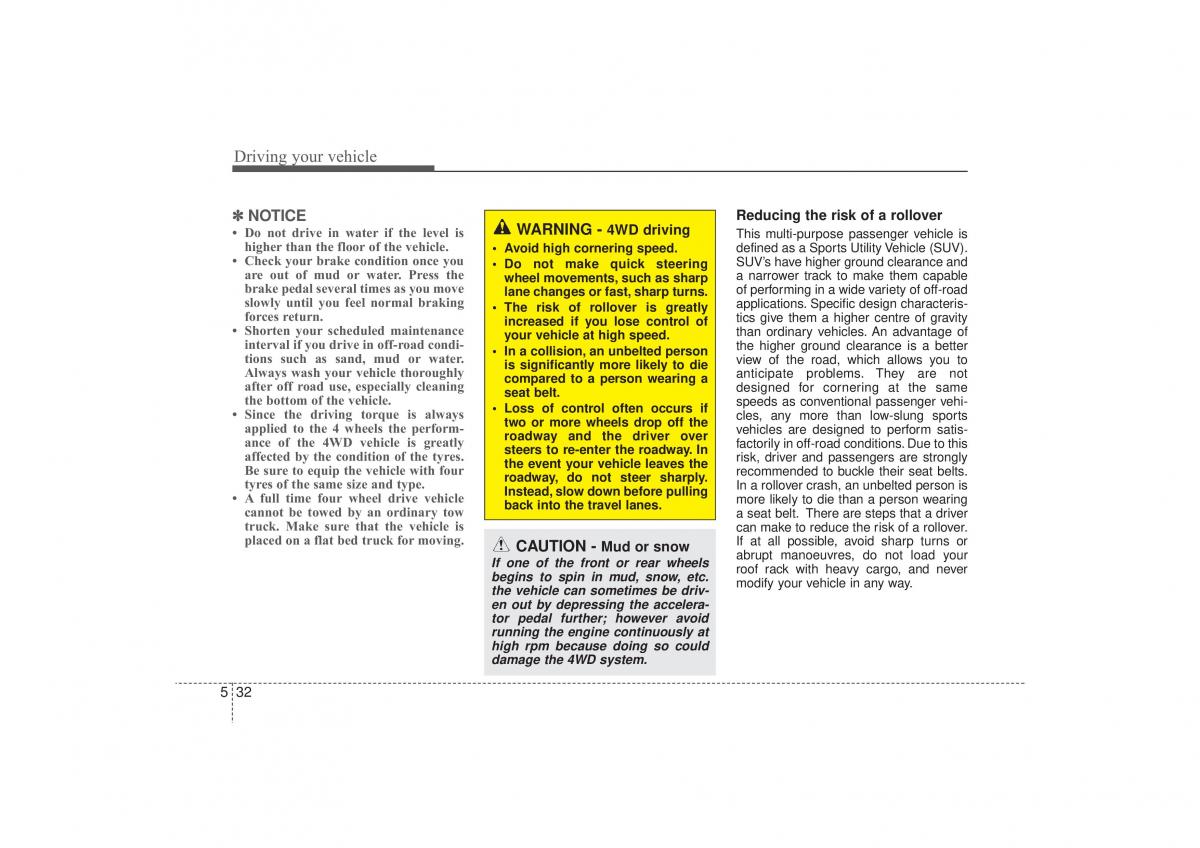 Driving your vehicle

✽ NOTICE

• Do not drive in water if the level is higher than the floor of the vehicle.
• Check your brake condition once you are out of mud or water. Press the brake pedal several times as you move slowly until you feel normal braking forces return.
• Shorten your scheduled maintenance interval if you drive in off-road conditions such as sand, mud or water. Always wash your vehicle thoroughly after off road use, especially cleaning the bottom of the vehicle.
• Since the driving torque is always applied to the 4 wheels the performance of the 4WD vehicle is greatly affected by the condition of the tyres. Be sure to equip the vehicle with four tyres of the same size and type.
• A full time four wheel drive vehicle cannot be towed by an ordinary tow truck. Make sure that the vehicle is placed on a flat bed truck for moving.

WARNING - 4WD driving

• Avoid high cornering speed.
• Do not make quick steering wheel movements, such as sharp lane changes or fast, sharp turns.
• The risk of rollover is greatly increased if you lose control of your vehicle at high speed.
• In a collision, an unbelted person is significantly more likely to die compared to a person wearing a seat belt.
• Loss of control often occurs if two or more wheels drop off the roadway and the driver over steers to re-enter the roadway. In the event your vehicle leaves the roadway, do not steer sharply. Instead, slow down before pulling back into the travel lanes.

CAUTION - Mud or snow

If one of the front or rear wheels begins to spin in mud, snow, etc. the vehicle can sometimes be driven out by depressing the accelerator pedal further; however avoid running the engine continuously at high rpm because doing so could damage the 4WD system.

Reducing the risk of a rollover

This multi-purpose passenger vehicle is defined as a Sports Utility Vehicle (SUV). SUV's have higher ground clearance and a narrower track to make them capable of performing in a wide variety of off-road applications. Specific design characteristics give them a higher centre of gravity than ordinary vehicles. An advantage of the higher ground clearance is a better view of the road, which allows you to anticipate problems. They are not designed for cornering at the same speeds as conventional passenger vehicles, any more than low-slung sports vehicles are designed to perform satisfactorily in off-road conditions. Due to this risk, driver and passengers are strongly recommended to buckle their seat belts. In a rollover crash, an unbelted person is more likely to die than a person wearing a seat belt. There are steps that a driver can make to reduce the risk of a rollover. If at all possible, avoid sharp turns or abrupt manoeuvres, do not load your roof rack with heavy cargo, and never modify your vehicle in any way.

5 32